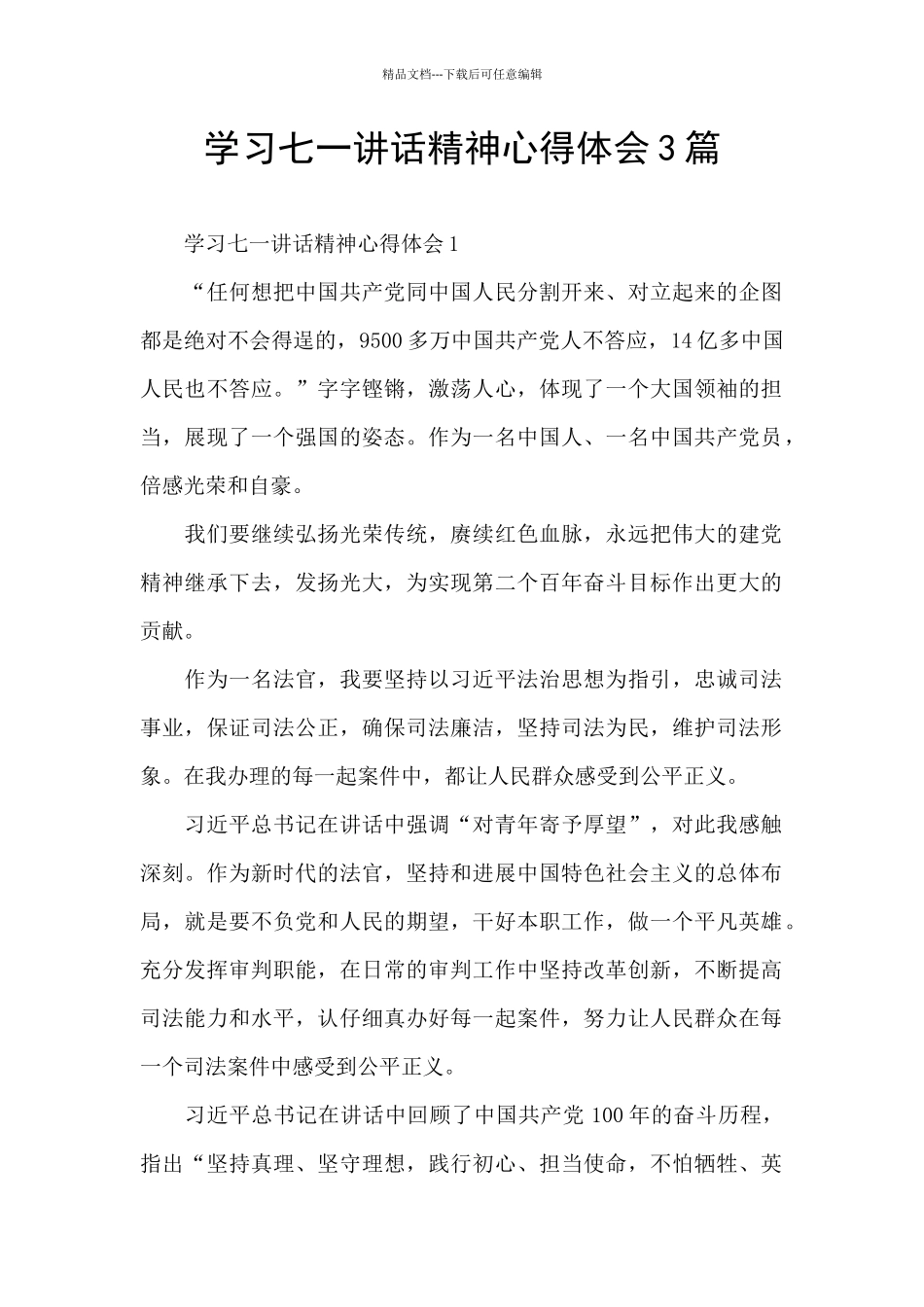 精品文档---下载后可任意编辑

学习七一讲话精神心得体会3篇

学习七一讲话精神心得体会1

“任何想把中国共产党同中国人民分割开来、对立起来的企图都是绝对不会得逞的，9500多万中国共产党人不答应，14亿多中国人民也不答应。”字字铿锵，激荡人心，体现了一个大国领袖的担当，展现了一个强国的姿态。作为一名中国人、一名中国共产党员，倍感光荣和自豪。

我们要继续弘扬光荣传统，赓续红色血脉，永远把伟大的建党精神继承下去，发扬光大，为实现第二个百年奋斗目标作出更大的贡献。

作为一名法官，我要坚持以习近平法治思想为指引，忠诚司法事业，保证司法公正，确保司法廉洁，坚持司法为民，维护司法形象。在我办理的每一起案件中，都让人民群众感受到公平正义。

习近平总书记在讲话中强调“对青年寄予厚望”，对此我感触深刻。作为新时代的法官，坚持和进展中国特色社会主义的总体布局，就是要不负党和人民的期望，干好本职工作，做一个平凡英雄。充分发挥审判职能，在日常的审判工作中坚持改革创新，不断提高司法能力和水平，认仔细真办好每一起案件，努力让人民群众在每一个司法案件中感受到公平正义。

习近平总书记在讲话中回顾了中国共产党100年的奋斗历程，指出“坚持真理、坚守理想，践行初心、担当使命，不怕牺牲、英